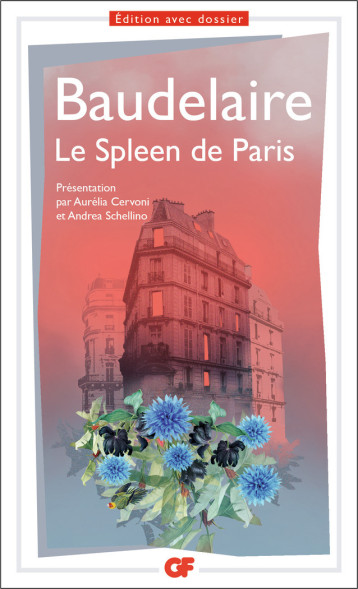 Édition avec dossier

Baudelaire
Le Spleen de Paris

Présentation
par Aurélia Cervoni
et Andrea Schellino

GF